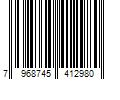 7 968745 412980